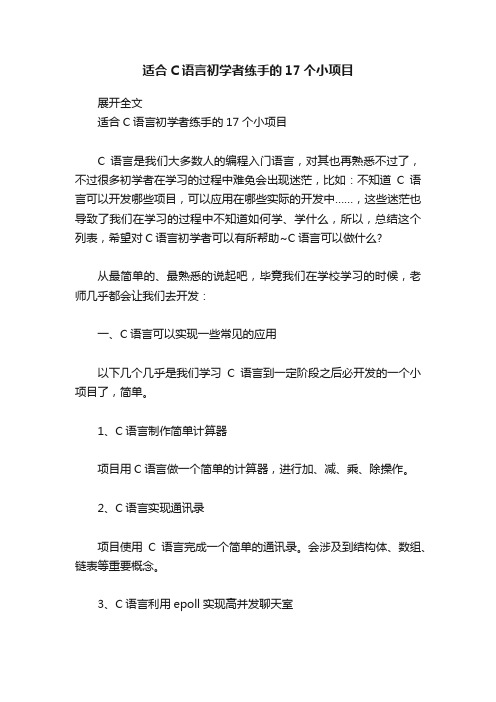 适合 C 语言初学者练手的 17 个小项目

展开全文

适合 C 语言初学者练手的 17 个小项目

C 语言是我们大多数人的编程入门语言，对其也再熟悉不过了，不过很多初学者在学习的过程中难免会出现迷茫，比如：不知道 C 语言可以开发哪些项目，可以应用在哪些实际的开发中……，这些迷茫也导致了我们在学习的过程中不知道如何学、学什么，所以，总结这个列表，希望对 C 语言初学者可以有所帮助~C 语言可以做什么?

从最简单的、最熟悉的说起吧，毕竟我们在学校学习的时候，老师几乎都会让我们去开发：

一、C 语言可以实现一些常见的应用

以下几个几乎是我们学习 C 语言到一定阶段之后必开发的一个小项目了，简单。

1、C 语言制作简单计算器

项目用 C 语言做一个简单的计算器，进行加、减、乘、除操作。

2、C 语言实现通讯录

项目使用 C 语言完成一个简单的通讯录。会涉及到结构体、数组、链表等重要概念。

3、C 语言利用 epoll 实现高并发聊天室